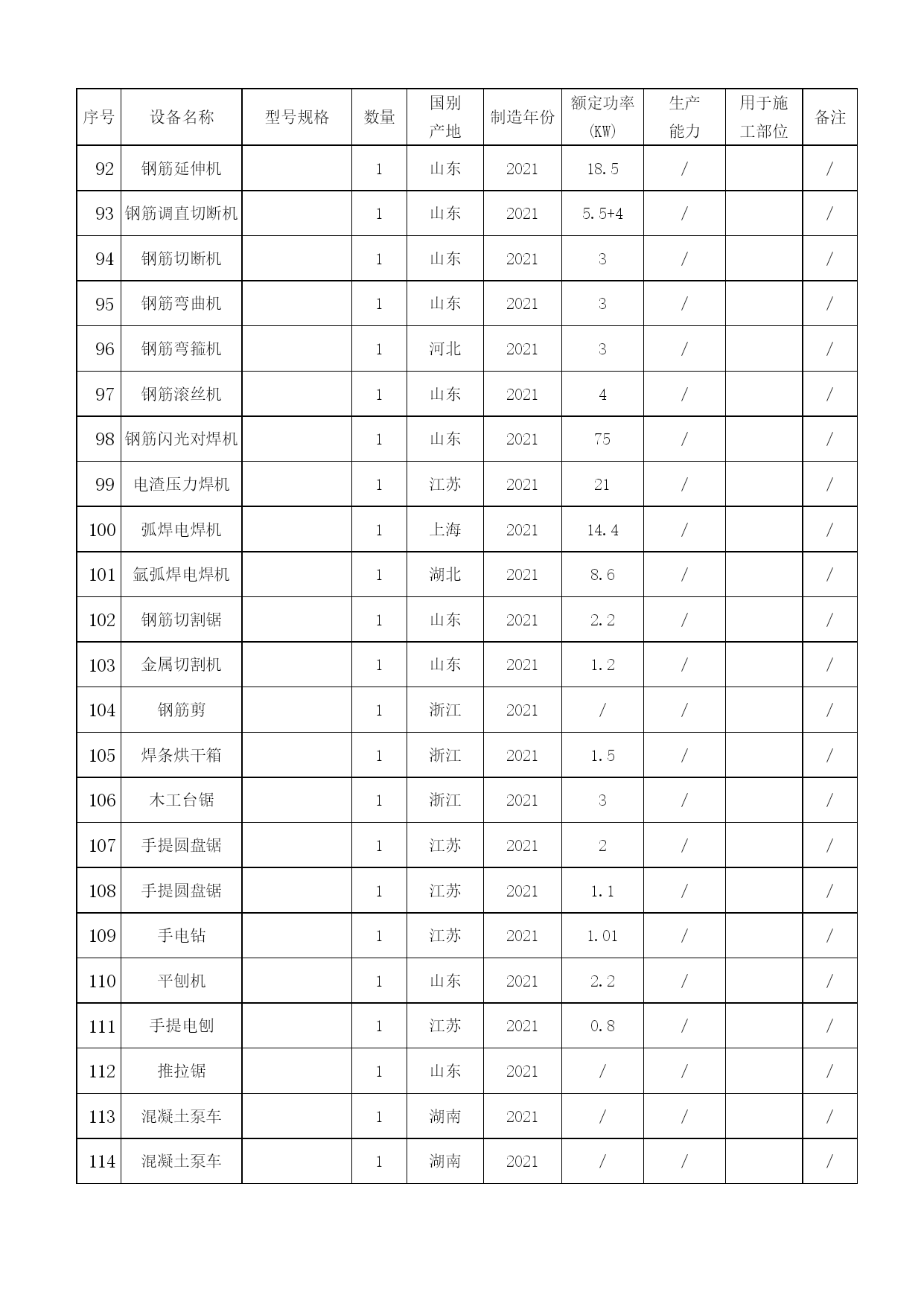 | 序号 | 设备名称 | 型号规格 | 数量 | 国别产地 | 制造年份 | 额定功率(KW) | 生产能力 | 用于施工部位 | 备注 |
|---|---|---|---|---|---|---|---|---|---|
| 92 | 钢筋延伸机 | | 1 | 山东 | 2021 | 18.5 | / | | / |
| 93 | 钢筋调直切断机 | | 1 | 山东 | 2021 | 5.5+4 | / | | / |
| 94 | 钢筋切断机 | | 1 | 山东 | 2021 | 3 | / | | / |
| 95 | 钢筋弯曲机 | | 1 | 山东 | 2021 | 3 | / | | / |
| 96 | 钢筋弯箍机 | | 1 | 河北 | 2021 | 3 | / | | / |
| 97 | 钢筋滚丝机 | | 1 | 山东 | 2021 | 4 | / | | / |
| 98 | 钢筋闪光对焊机 | | 1 | 山东 | 2021 | 75 | / | | / |
| 99 | 电渣压力焊机 | | 1 | 江苏 | 2021 | 21 | / | | / |
| 100 | 弧焊电焊机 | | 1 | 上海 | 2021 | 14.4 | / | | / |
| 101 | 氩弧焊电焊机 | | 1 | 湖北 | 2021 | 8.6 | / | | / |
| 102 | 钢筋切割锯 | | 1 | 山东 | 2021 | 2.2 | / | | / |
| 103 | 金属切割机 | | 1 | 山东 | 2021 | 1.2 | / | | / |
| 104 | 钢筋剪 | | 1 | 浙江 | 2021 | / | / | | / |
| 105 | 焊条烘干箱 | | 1 | 浙江 | 2021 | 1.5 | / | | / |
| 106 | 木工台锯 | | 1 | 浙江 | 2021 | 3 | / | | / |
| 107 | 手提圆盘锯 | | 1 | 江苏 | 2021 | 2 | / | | / |
| 108 | 手提圆盘锯 | | 1 | 江苏 | 2021 | 1.1 | / | | / |
| 109 | 手电钻 | | 1 | 江苏 | 2021 | 1.01 | / | | / |
| 110 | 平刨机 | | 1 | 山东 | 2021 | 2.2 | / | | / |
| 111 | 手提电刨 | | 1 | 江苏 | 2021 | 0.8 | / | | / |
| 112 | 推拉锯 | | 1 | 山东 | 2021 | / | / | | / |
| 113 | 混凝土泵车 | | 1 | 湖南 | 2021 | / | / | | / |
| 114 | 混凝土泵车 | | 1 | 湖南 | 2021 | / | / | | / |